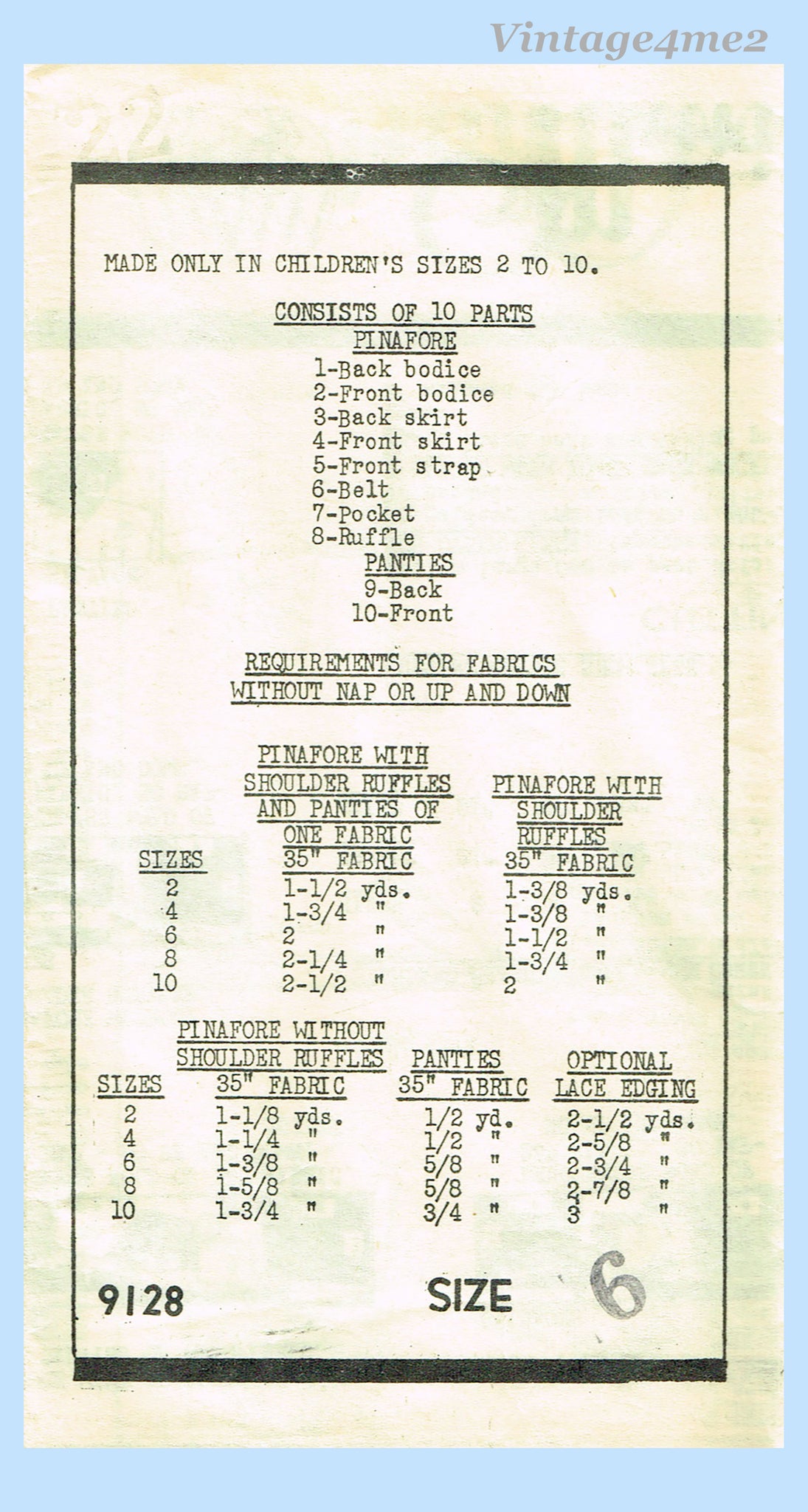 Vintage4me2

MADE ONLY IN CHILDREN'S SIZES 2 TO 10.

CONSISTS OF 10 PARTS
PINAFORE
1-Back bodice
2-Front bodice
3-Back skirt
4-Front skirt
5-Front strap
6-Belt
7-Pocket
8-Ruffle
PANTIES
9-Back
10-Front

REQUIREMENTS FOR FABRICS WITHOUT NAP OR UP AND DOWN

| SIZES | PINAFORE WITH SHOULDER RUFFLES AND PANTIES OF ONE FABRIC 35" FABRIC | PINAFORE WITH SHOULDER RUFFLES 35" FABRIC |
|---|---|---|
| 2 | 1-1/2 yds. | 1-3/8 yds. |
| 4 | 1-3/4 " | 1-3/8 " |
| 6 | 2 " | 1-1/2 " |
| 8 | 2-1/4 " | 1-3/4 " |
| 10 | 2-1/2 " | 2 " |

| SIZES | PINAFORE WITHOUT SHOULDER RUFFLES 35" FABRIC | PANTIES 35" FABRIC | OPTIONAL LACE EDGING |
|---|---|---|---|
| 2 | 1-1/8 yds. | 1/2 yd. | 2-1/2 yds. |
| 4 | 1-1/4 " | 1/2 " | 2-5/8 " |
| 6 | 1-3/8 " | 5/8 " | 2-3/4 " |
| 8 | 1-5/8 " | 5/8 " | 2-7/8 " |
| 10 | 1-3/4 " | 3/4 " | 3 " |

9128 SIZE 6